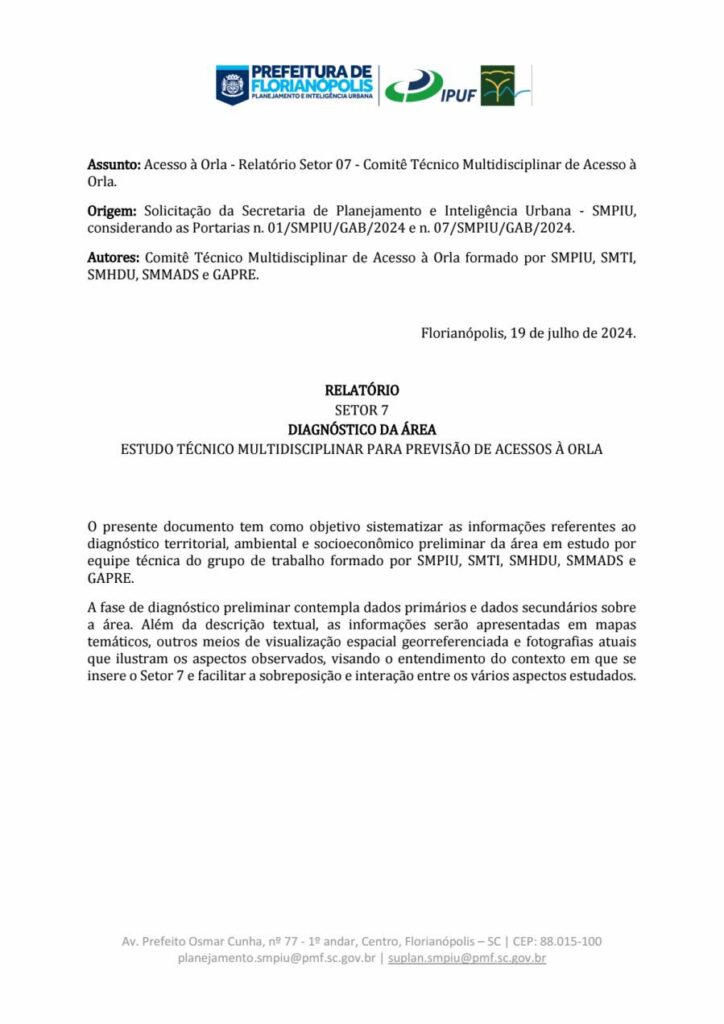 PREFEITURA DE FLORIANÓPOLIS
PLANEJAMENTO E INTELIGÊNCIA URBANA
IPUF

Assunto: Acesso à Orla - Relatório Setor 07 - Comitê Técnico Multidisciplinar de Acesso à Orla.

Origem: Solicitação da Secretaria de Planejamento e Inteligência Urbana - SMPIU, considerando as Portarias n. 01/SMPIU/GAB/2024 e n. 07/SMPIU/GAB/2024.

Autores: Comitê Técnico Multidisciplinar de Acesso à Orla formado por SMPIU, SMTI, SMHDU, SMMADS e GAPRE.

Florianópolis, 19 de julho de 2024.

RELATÓRIO
SETOR 7
DIAGNÓSTICO DA ÁREA
ESTUDO TÉCNICO MULTIDISCIPLINAR PARA PREVISÃO DE ACESSOS À ORLA

O presente documento tem como objetivo sistematizar as informações referentes ao diagnóstico territorial, ambiental e socioeconômico preliminar da área em estudo por equipe técnica do grupo de trabalho formado por SMPIU, SMTI, SMHDU, SMMADS e GAPRE.

A fase de diagnóstico preliminar contempla dados primários e dados secundários sobre a área. Além da descrição textual, as informações serão apresentadas em mapas temáticos, outros meios de visualização espacial georreferenciada e fotografias atuais que ilustram os aspectos observados, visando o entendimento do contexto em que se insere o Setor 7 e facilitar a sobreposição e interação entre os vários aspectos estudados.

Av. Prefeito Osmar Cunha, nº 77 - 1º andar, Centro, Florianópolis – SC | CEP: 88.015-100
planejamento.smpiu@pmf.sc.gov.br | suplan.smpiu@pmf.sc.gov.br